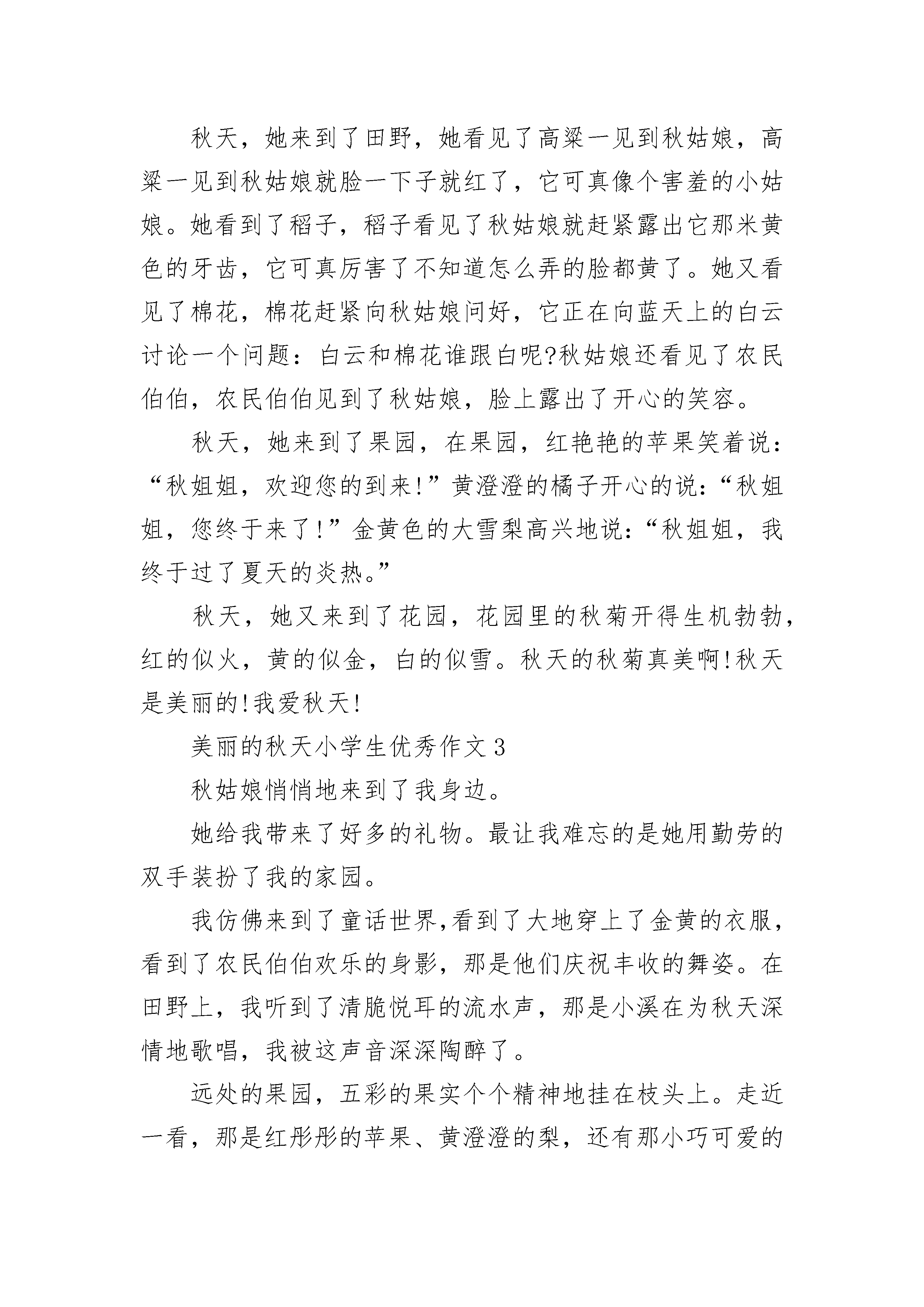 秋天，她来到了田野，她看见了高粱一见到秋姑娘，高粱一见到秋姑娘就脸一下子就红了，它可真像个害羞的小姑娘。她看到了稻子，稻子看见了秋姑娘就赶紧露出它那米黄色的牙齿，它可真厉害了不知道怎么弄的脸都黄了。她又看见了棉花，棉花赶紧向秋姑娘问好，它正在向蓝天上的白云讨论一个问题：白云和棉花谁跟白呢?秋姑娘还看见了农民伯伯，农民伯伯见到了秋姑娘，脸上露出了开心的笑容。

秋天，她来到了果园，在果园，红艳艳的苹果笑着说：“秋姐姐，欢迎您的到来!”黄澄澄的橘子开心的说：“秋姐姐，您终于来了!”金黄色的大雪梨高兴地说：“秋姐姐，我终于过了夏天的炎热。”

秋天，她又来到了花园，花园里的秋菊开得生机勃勃，红的似火，黄的似金，白的似雪。秋天的秋菊真美啊!秋天是美丽的!我爱秋天!

美丽的秋天小学生优秀作文3

秋姑娘悄悄地来到了我身边。

她给我带来了好多的礼物。最让我难忘的是她用勤劳的双手装扮了我的家园。

我仿佛来到了童话世界,看到了大地穿上了金黄的衣服，看到了农民伯伯欢乐的身影，那是他们庆祝丰收的舞姿。在田野上，我听到了清脆悦耳的流水声，那是小溪在为秋天深情地歌唱，我被这声音深深陶醉了。

远处的果园，五彩的果实个个精神地挂在枝头上。走近一看，那是红彤彤的苹果、黄澄澄的梨，还有那小巧可爱的